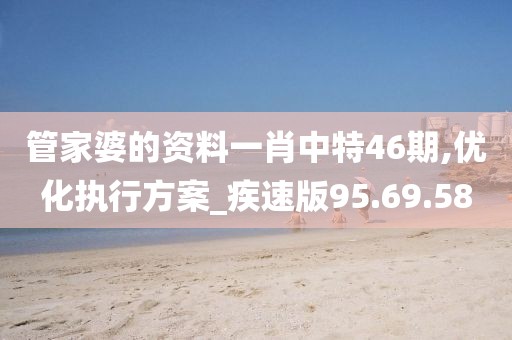 管家婆的资料一肖中特46期,优化执行方案_疾速版95.69.58